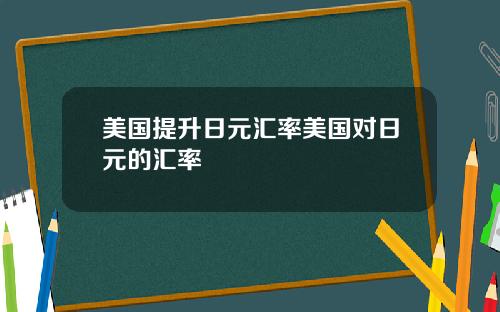 美国提升日元汇率美国对日元的汇率